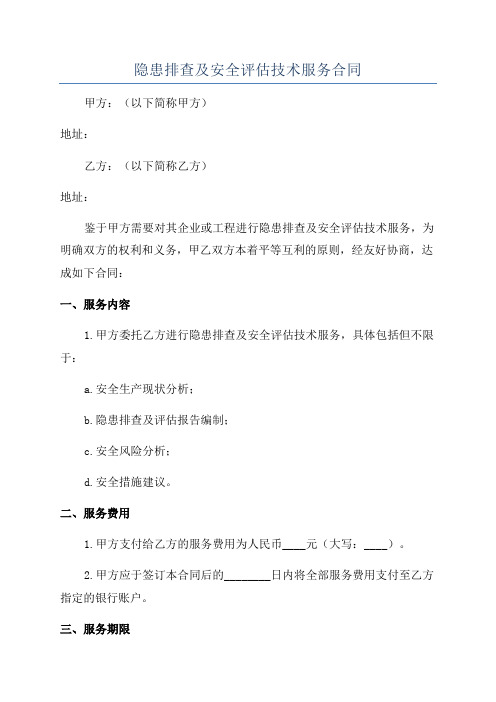 隐患排查及安全评估技术服务合同

甲方：（以下简称甲方）

地址：

乙方：（以下简称乙方）

地址：

鉴于甲方需要对其企业或工程进行隐患排查及安全评估技术服务，为明确双方的权利和义务，甲乙双方本着平等互利的原则，经友好协商，达成如下合同：

一、服务内容

1.甲方委托乙方进行隐患排查及安全评估技术服务，具体包括但不限于：

a.安全生产现状分析；

b.隐患排查及评估报告编制；

c.安全风险分析；

d.安全措施建议。

二、服务费用

1.甲方支付给乙方的服务费用为人民币____元（大写：____）。

2.甲方应于签订本合同后的________日内将全部服务费用支付至乙方指定的银行账户。

三、服务期限